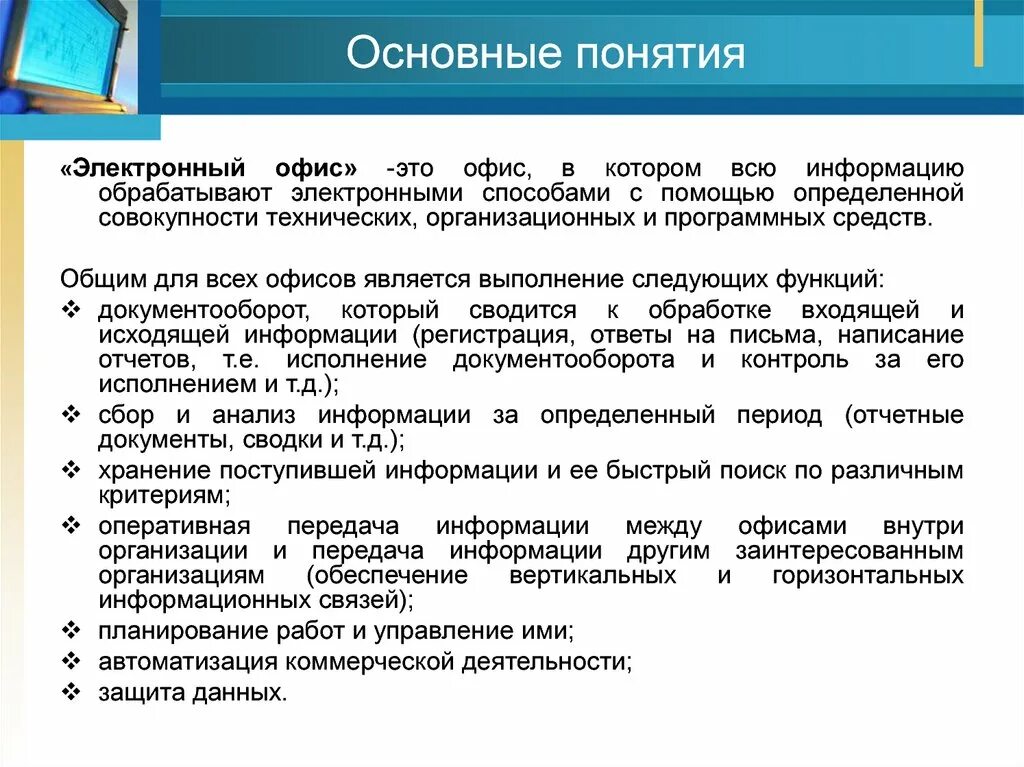 Основные понятия

«Электронный офис» -это офис, в котором всю информацию обрабатывают электронными способами с помощью определенной совокупности технических, организационных и программных средств.

Общим для всех офисов является выполнение следующих функций:
❖ документооборот, который сводится к обработке входящей и исходящей информации (регистрация, ответы на письма, написание отчетов, т.е. исполнение документооборота и контроль за его исполнением и т.д.);
❖ сбор и анализ информации за определенный период (отчетные документы, сводки и т.д.);
❖ хранение поступившей информации и ее быстрый поиск по различным критериям;
❖ оперативная передача информации между офисами внутри организации и передача информации другим заинтересованным организациям (обеспечение вертикальных и горизонтальных информационных связей);
❖ планирование работ и управление ими;
❖ автоматизация коммерческой деятельности;
❖ защита данных.